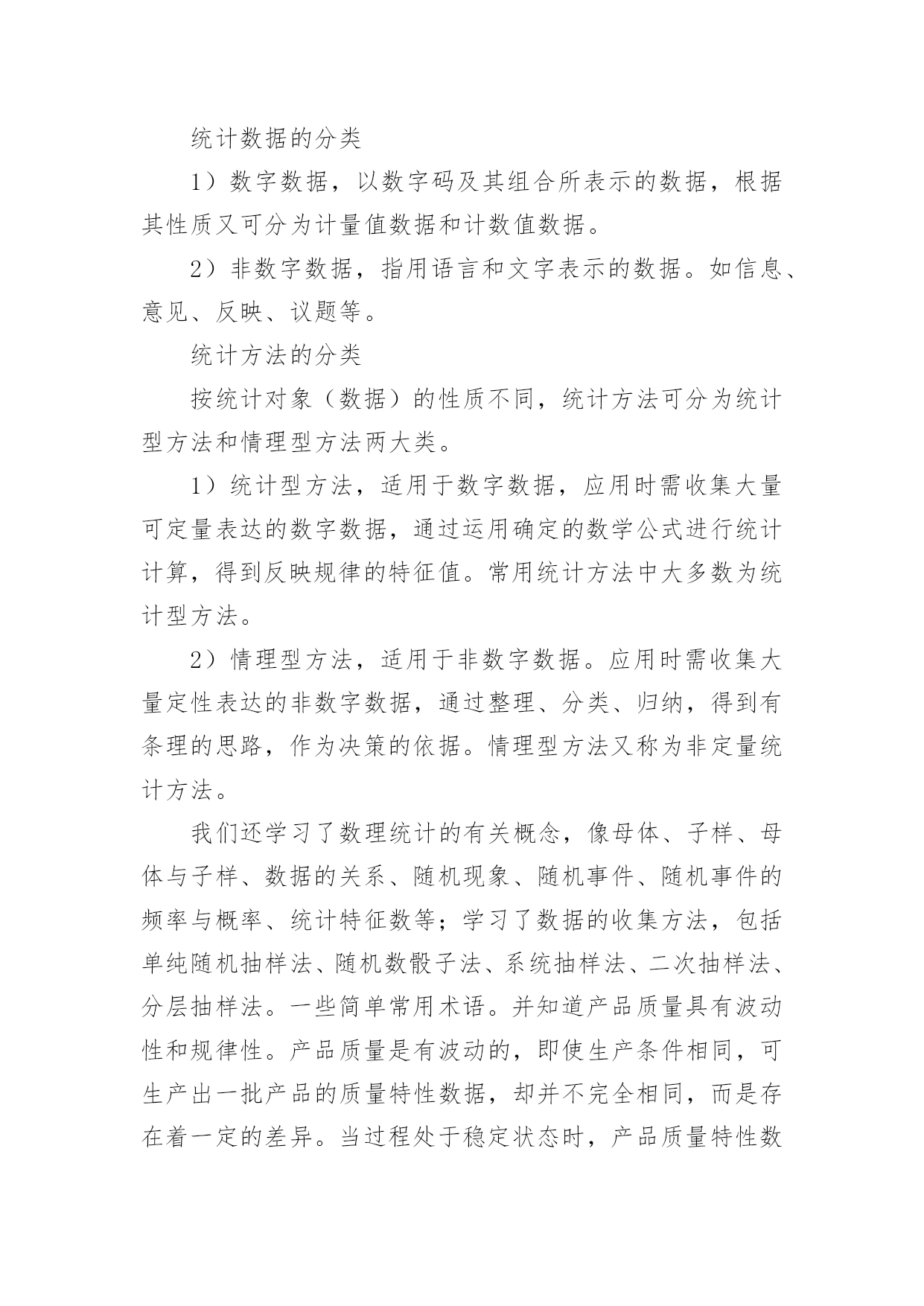 统计数据的分类

1）数字数据，以数字码及其组合所表示的数据，根据其性质又可分为计量值数据和计数值数据。

2）非数字数据，指用语言和文字表示的数据。如信息、意见、反映、议题等。

统计方法的分类

按统计对象（数据）的性质不同，统计方法可分为统计型方法和情理型方法两大类。

1）统计型方法，适用于数字数据，应用时需收集大量可定量表达的数字数据，通过运用确定的数学公式进行统计计算，得到反映规律的特征值。常用统计方法中大多数为统计型方法。

2）情理型方法，适用于非数字数据。应用时需收集大量定性表达的非数字数据，通过整理、分类、归纳，得到有条理的思路，作为决策的依据。情理型方法又称为非定量统计方法。

我们还学习了数理统计的有关概念，像母体、子样、母体与子样、数据的关系、随机现象、随机事件、随机事件的频率与概率、统计特征数等；学习了数据的收集方法，包括单纯随机抽样法、随机数骰子法、系统抽样法、二次抽样法、分层抽样法。一些简单常用术语。并知道产品质量具有波动性和规律性。产品质量是有波动的，即使生产条件相同，可生产出一批产品的质量特性数据，却并不完全相同，而是存在着一定的差异。当过程处于稳定状态时，产品质量特性数